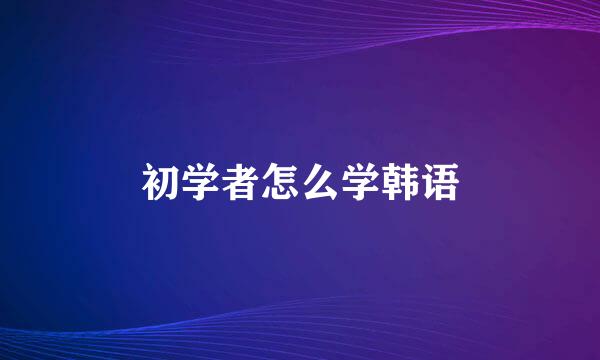 初学者怎么学韩语